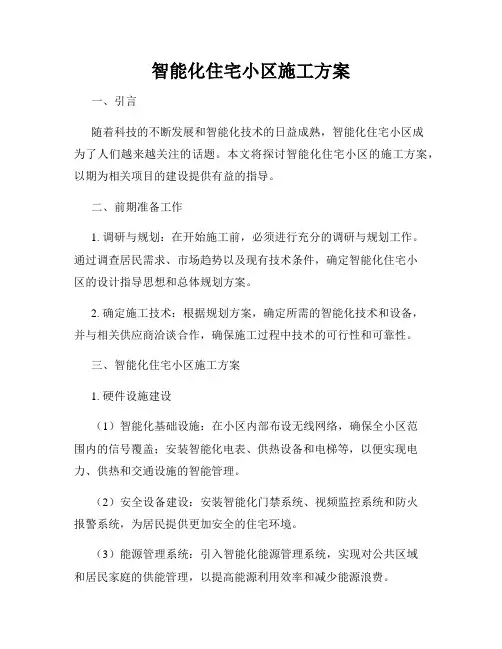 智能化住宅小区施工方案

一、引言

随着科技的不断发展和智能化技术的日益成熟，智能化住宅小区成为了人们越来越关注的话题。本文将探讨智能化住宅小区的施工方案，以期为相关项目的建设提供有益的指导。

二、前期准备工作

1. 调研与规划：在开始施工前，必须进行充分的调研与规划工作。通过调查居民需求、市场趋势以及现有技术条件，确定智能化住宅小区的设计指导思想和总体规划方案。

2. 确定施工技术：根据规划方案，确定所需的智能化技术和设备，并与相关供应商洽谈合作，确保施工过程中技术的可行性和可靠性。

三、智能化住宅小区施工方案

1. 硬件设施建设

（1）智能化基础设施：在小区内部布设无线网络，确保全小区范围内的信号覆盖；安装智能化电表、供热设备和电梯等，以便实现电力、供热和交通设施的智能管理。

（2）安全设备建设：安装智能化门禁系统、视频监控系统和防火报警系统，为居民提供更加安全的住宅环境。

（3）能源管理系统：引入智能化能源管理系统，实现对公共区域和居民家庭的供能管理，以提高能源利用效率和减少能源浪费。